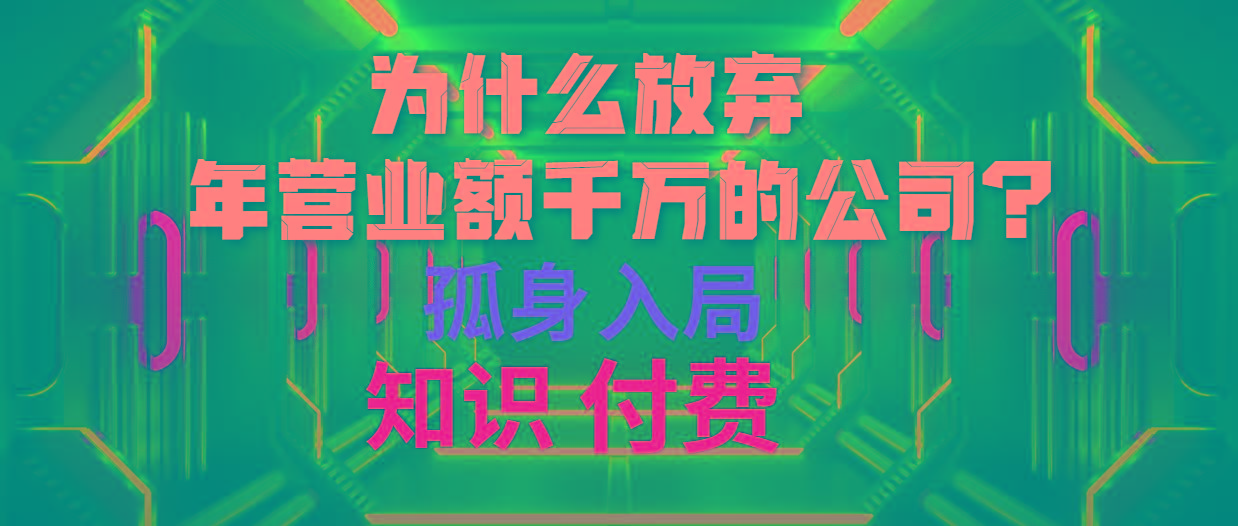 为什么放弃
年营业额千万的公司？
孤身入局
知识 付费